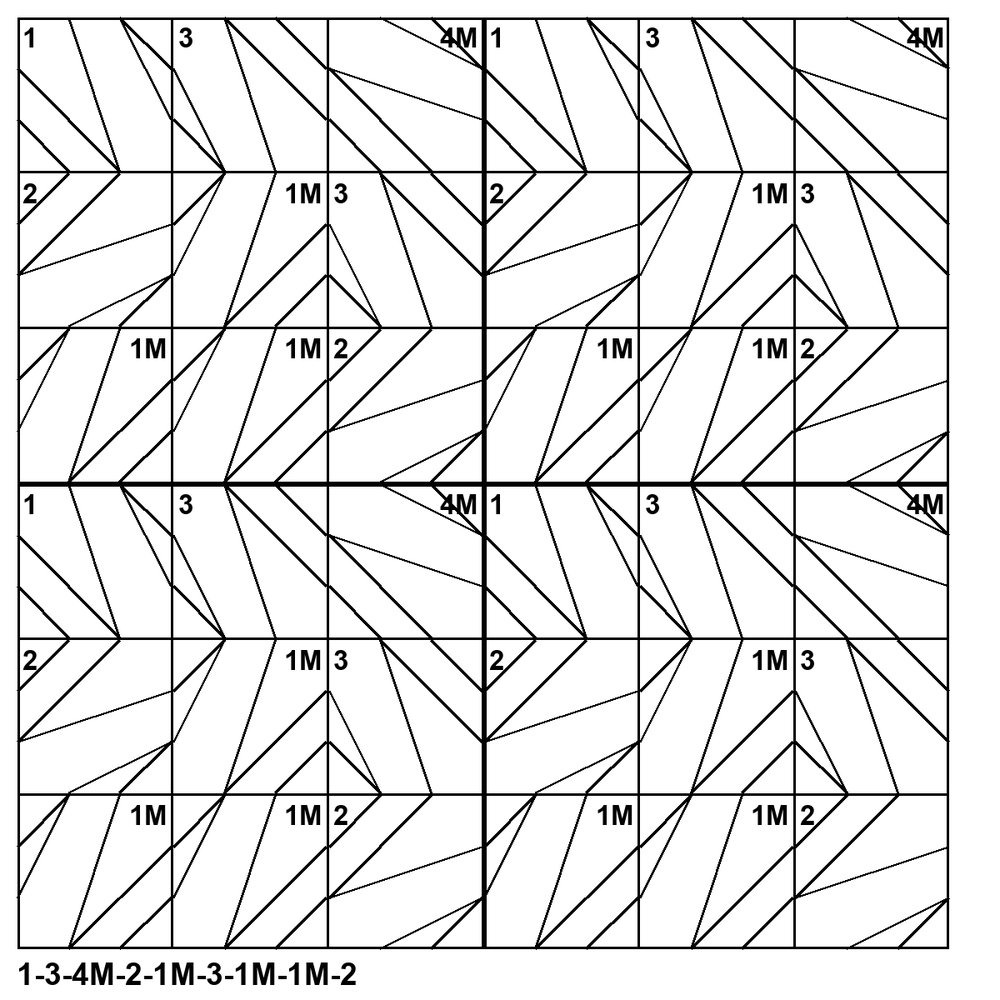 1 3 4M 1 3 4M

2 1M 3 2 1M 3

1M 1M 2 1M 1M 2

1 3 4M 1 3 4M

2 1M 3 2 1M 3

1M 1M 2 1M 1M 2

1-3-4M-2-1M-3-1M-1M-2